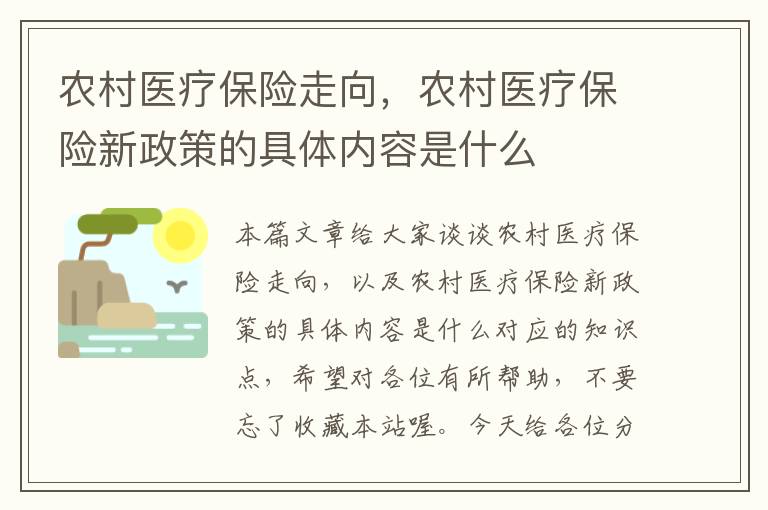 农村医疗保险走向，农村医疗保险新政策的具体内容是什么

本篇文章给大家谈谈农村医疗保险走向，以及农村医疗保险新政策的具体内容是什么对应的知识点，希望对各位有所帮助，不要忘了收藏本站喔。今天给各位分